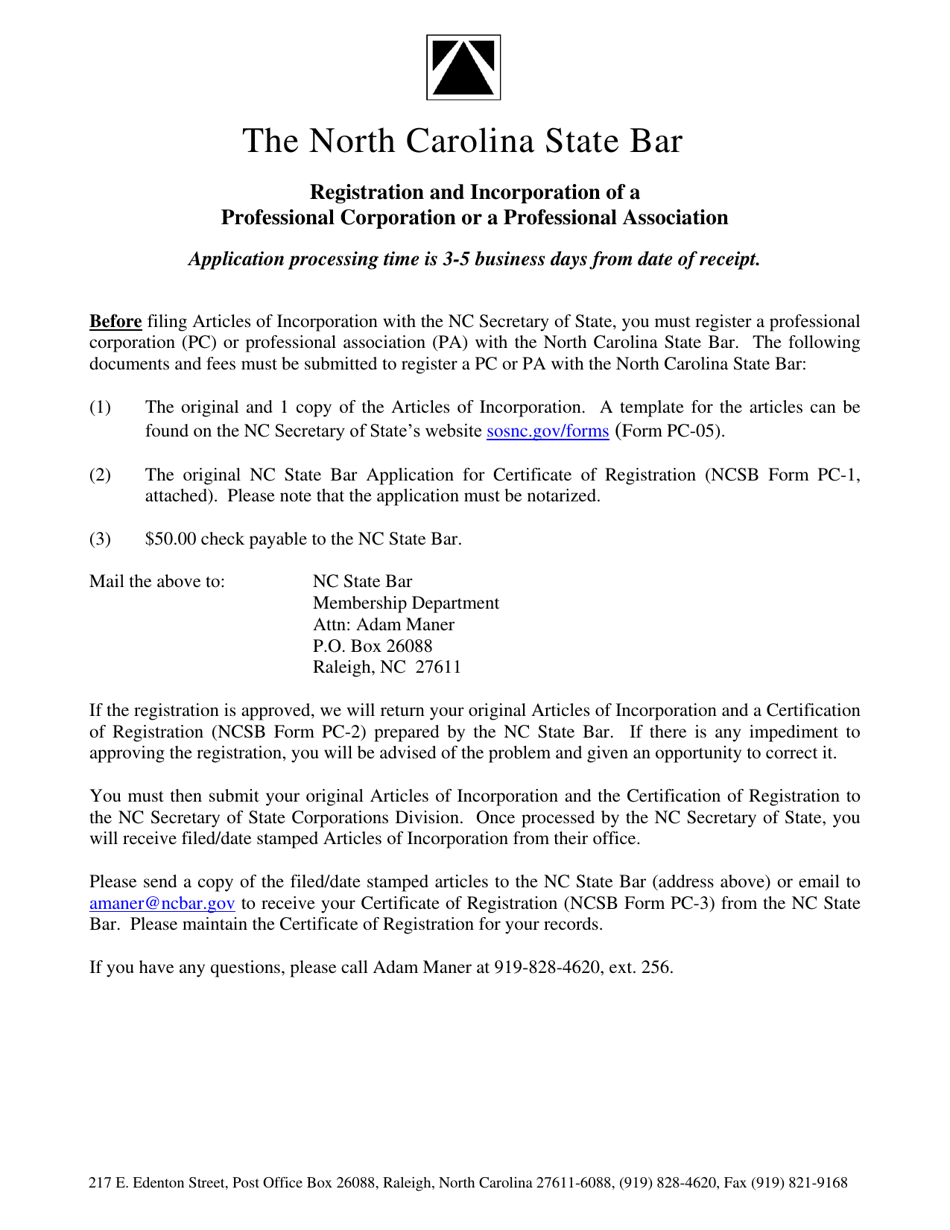 The North Carolina State Bar

Registration and Incorporation of a
Professional Corporation or a Professional Association

Application processing time is 3-5 business days from date of receipt.

Before filing Articles of Incorporation with the NC Secretary of State, you must register a professional corporation (PC) or professional association (PA) with the North Carolina State Bar. The following documents and fees must be submitted to register a PC or PA with the North Carolina State Bar:

(1) The original and 1 copy of the Articles of Incorporation. A template for the articles can be found on the NC Secretary of State's website sosnc.gov/forms (Form PC-05).

(2) The original NC State Bar Application for Certificate of Registration (NCSB Form PC-1, attached). Please note that the application must be notarized.

(3) $50.00 check payable to the NC State Bar.

Mail the above to: NC State Bar
Membership Department
Attn: Adam Maner
P.O. Box 26088
Raleigh, NC 27611

If the registration is approved, we will return your original Articles of Incorporation and a Certification of Registration (NCSB Form PC-2) prepared by the NC State Bar. If there is any impediment to approving the registration, you will be advised of the problem and given an opportunity to correct it.

You must then submit your original Articles of Incorporation and the Certification of Registration to the NC Secretary of State Corporations Division. Once processed by the NC Secretary of State, you will receive filed/date stamped Articles of Incorporation from their office.

Please send a copy of the filed/date stamped articles to the NC State Bar (address above) or email to amaner@ncbar.gov to receive your Certificate of Registration (NCSB Form PC-3) from the NC State Bar. Please maintain the Certificate of Registration for your records.

If you have any questions, please call Adam Maner at 919-828-4620, ext. 256.

217 E. Edenton Street, Post Office Box 26088, Raleigh, North Carolina 27611-6088, (919) 828-4620, Fax (919) 821-9168